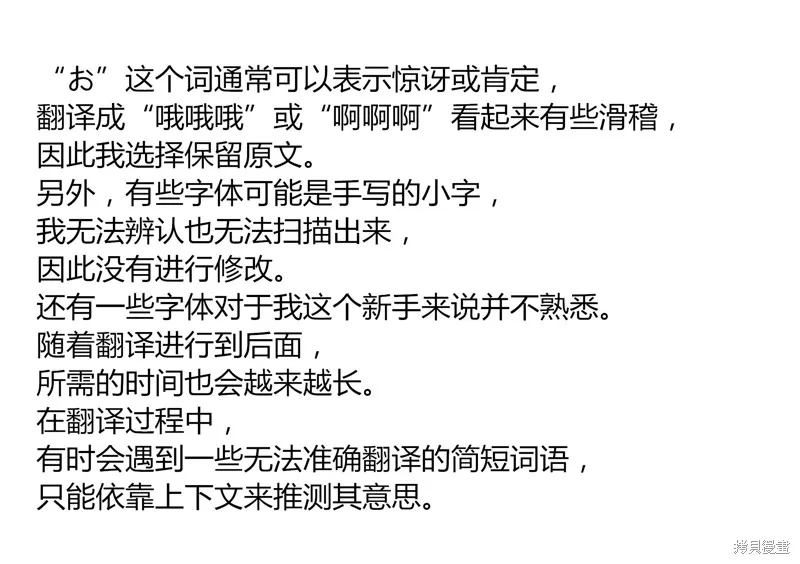 “お”这个词通常可以表示惊讶或肯定，
翻译成“哦哦哦”或“啊啊啊”看起来有些滑稽，
因此我选择保留原文。
另外，有些字体可能是手写的小字，
我无法辨认也无法扫描出来，
因此没有进行修改。
还有一些字体对于我这个新手来说并不熟悉。
随着翻译进行到后面，
所需的时间也会越来越长。
在翻译过程中，
有时会遇到一些无法准确翻译的简短词语，
只能依靠上下文来推测其意思。

拷貝漫畫